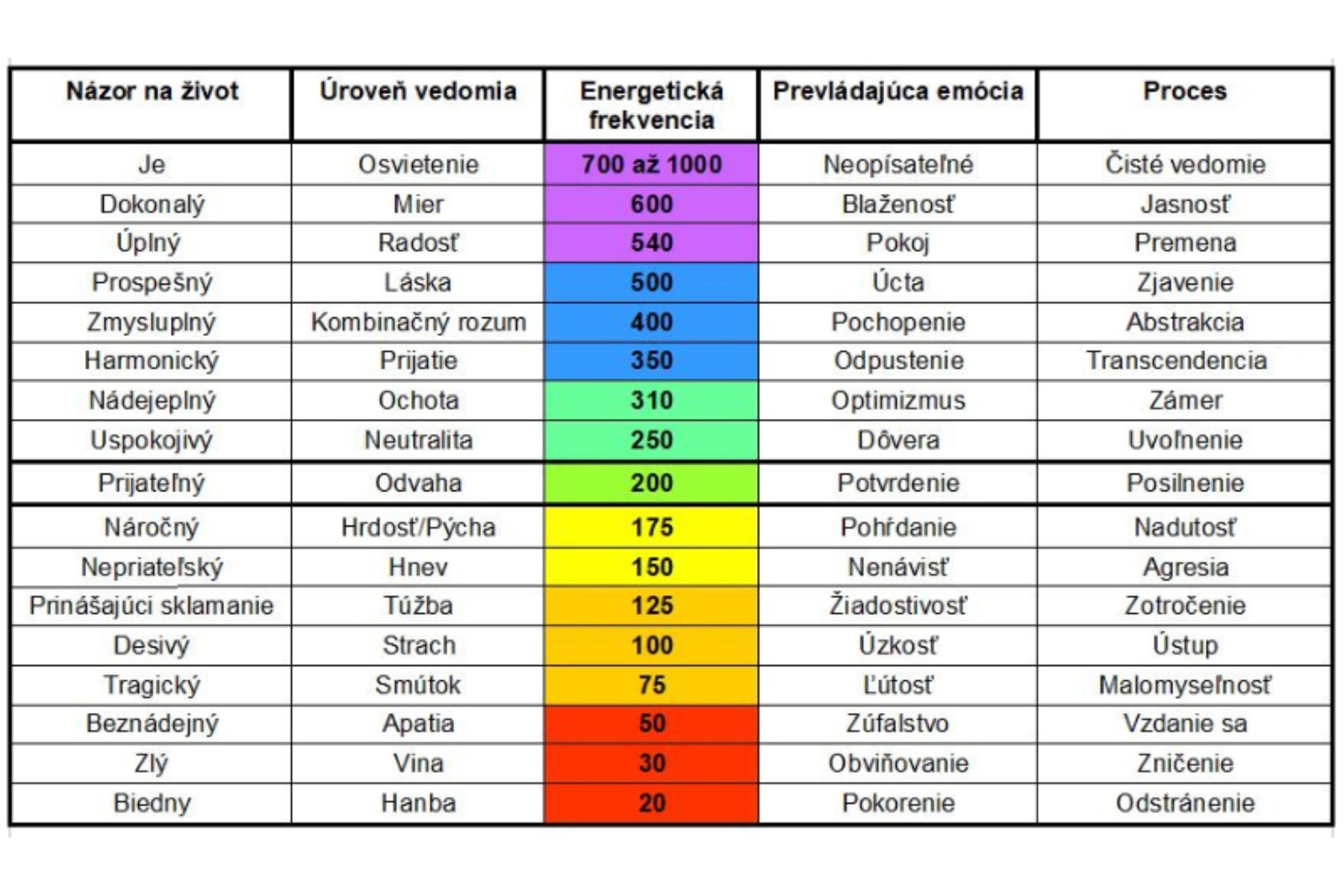 | Názor na život | Úroveň vedomia | Energetická frekvencia | Prevládajúca emócia | Proces |
|---|---|---|---|---|
| Je | Osvietenie | 700 až 1000 | Neopísateľné | Čisté vedomie |
| Dokonalý | Mier | 600 | Blaženosť | Jasnosť |
| Úplný | Radosť | 540 | Pokoj | Premena |
| Prospešný | Láska | 500 | Úcta | Zjavenie |
| Zmysluplný | Kombinačný rozum | 400 | Pochopenie | Abstrakcia |
| Harmonický | Prijatie | 350 | Odpustenie | Transcendencia |
| Nádejeplný | Ochota | 310 | Optimizmus | Zámer |
| Uspokojivý | Neutralita | 250 | Dôvera | Uvoľnenie |
| Prijateľný | Odvaha | 200 | Potvrdenie | Posilnenie |
| Náročný | Hrdosť/Pýcha | 175 | Pohŕdanie | Nadutosť |
| Nepriateľský | Hnev | 150 | Nenávisť | Agresia |
| Prinášajúci sklamanie | Túžba | 125 | Žiadostivosť | Zotročenie |
| Desivý | Strach | 100 | Úzkosť | Ústup |
| Tragický | Smútok | 75 | Ľútosť | Malomyseľnosť |
| Beznádejný | Apatia | 50 | Zúfalstvo | Vzdanie sa |
| Zlý | Vina | 30 | Obviňovanie | Zničenie |
| Biedny | Hanba | 20 | Pokorenie | Odstránenie |